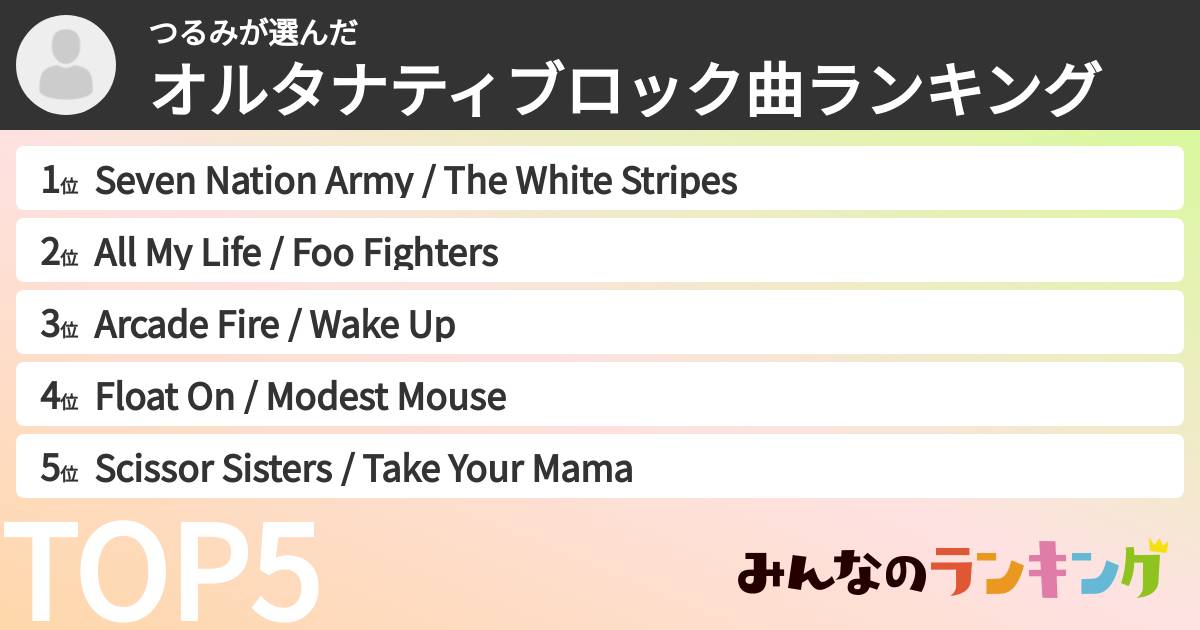 つるみが選んだ
オルタナティブロック曲ランキング

1位 Seven Nation Army / The White Stripes
2位 All My Life / Foo Fighters
3位 Arcade Fire / Wake Up
4位 Float On / Modest Mouse
5位 Scissor Sisters / Take Your Mama

TOP5

みんなのランキング